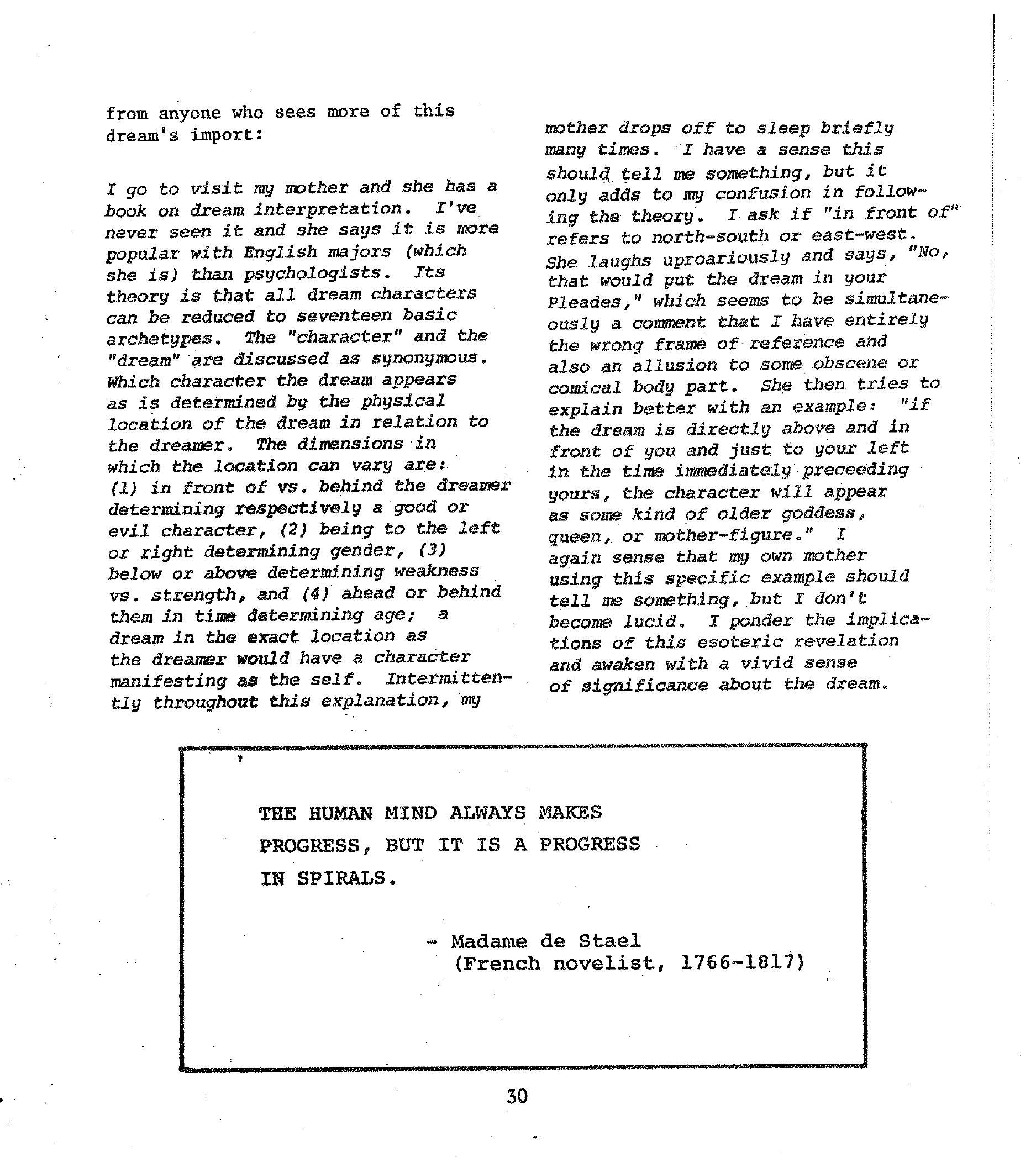 from anyone who sees more of this dream's import:

I go to visit my mother and she has a book on dream interpretation. I've never seen it and she says it is more popular with English majors (which she is) than psychologists. Its theory is that all dream characters can be reduced to seventeen basic archetypes. The "character" and the "dream" are discussed as synonymous. Which character the dream appears as is determined by the physical location of the dream in relation to the dreamer. The dimensions in which the location can vary are: (1) in front of vs. behind the dreamer determining respectively a good or evil character, (2) being to the left or right determining gender, (3) below or above determining weakness vs. strength, and (4) ahead or behind them in time determining age; a dream in the exact location as the dreamer would have a character manifesting as the self. Intermittently throughout this explanation, my mother drops off to sleep briefly many times. I have a sense this should tell me something, but it only adds to my confusion in following the theory. I ask if "in front of" refers to north-south or east-west. She laughs uproariously and says, "No, that would put the dream in your Pleades," which seems to be simultaneously a comment that I have entirely the wrong frame of reference and also an allusion to some obscene or comical body part. She then tries to explain better with an example: "if the dream is directly above and in front of you and just to your left in the time immediately preceeding yours, the character will appear as some kind of older goddess, queen, or mother-figure." I again sense that my own mother using this specific example should tell me something, but I don't become lucid. I ponder the implications of this esoteric revelation and awaken with a vivid sense of significance about the dream.

THE HUMAN MIND ALWAYS MAKES PROGRESS, BUT IT IS A PROGRESS IN SPIRALS.

- Madame de Stael
(French novelist, 1766-1817)

30